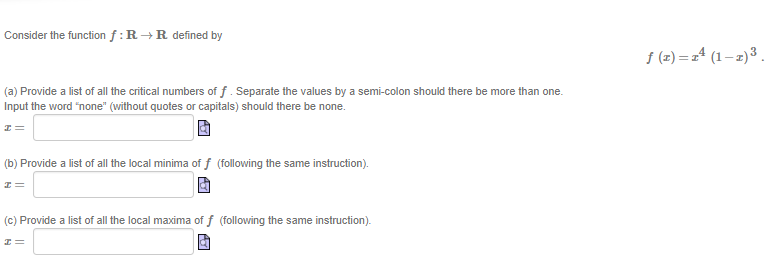 Consider the function $f : \mathbf{R} \to \mathbf{R}$ defined by

$f(x) = x^4 (1-x)^3$.

(a) Provide a list of all the critical numbers of $f$. Separate the values by a semi-colon should there be more than one. Input the word "none" (without quotes or capitals) should there be none.

$x =$

(b) Provide a list of all the local minima of $f$ (following the same instruction).

$x =$

(c) Provide a list of all the local maxima of $f$ (following the same instruction).

$x =$